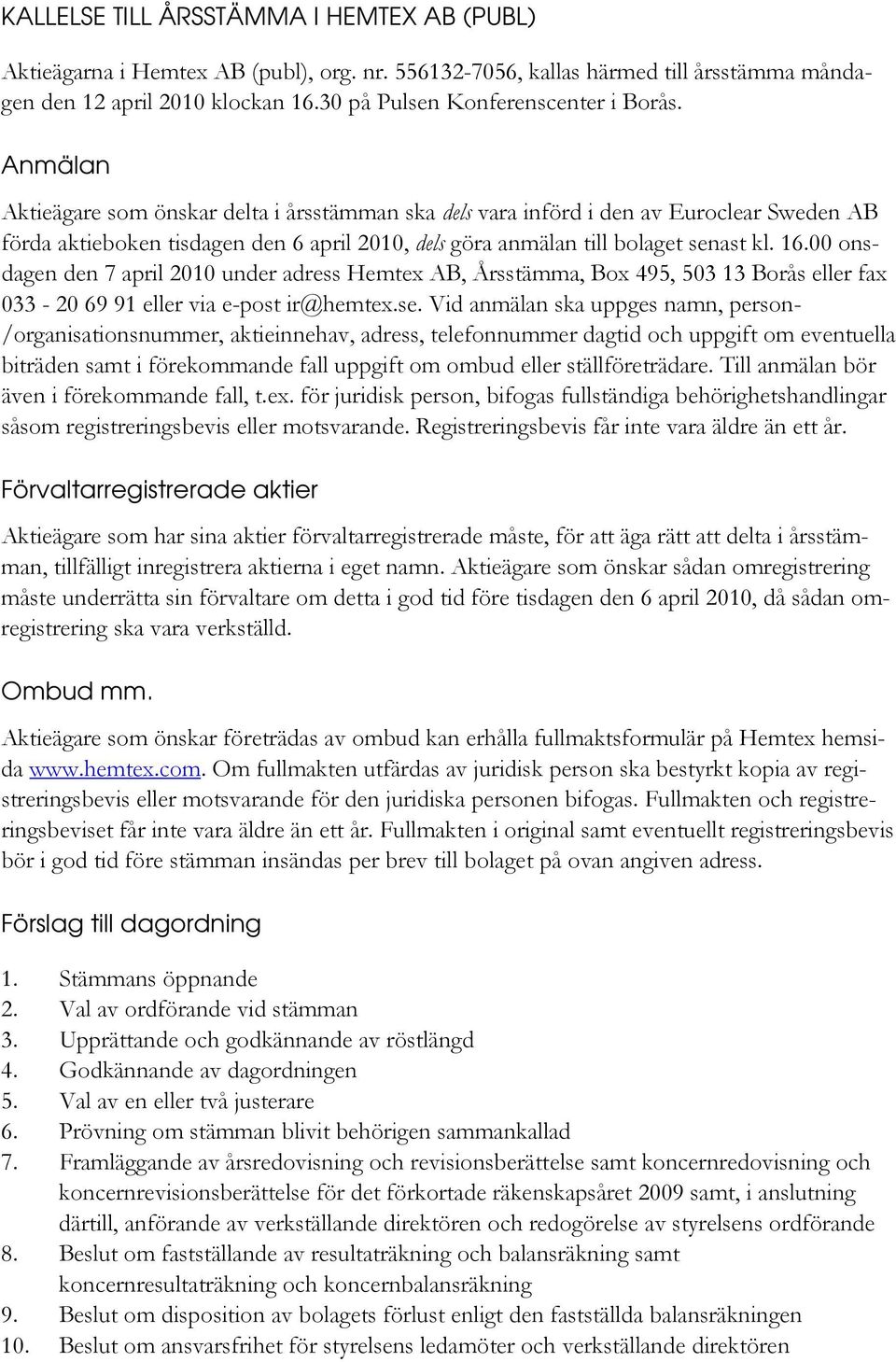 KALLELSE TILL ÅRSSTÄMMA I HEMTEX AB (PUBL)

Aktieägarna i Hemtex AB (publ), org. nr. 556132-7056, kallas härmed till årsstämma måndagen den 12 april 2010 klockan 16.30 på Pulsen Konferenscenter i Borås.

Anmälan

Aktieägare som önskar delta i årsstämman ska dels vara införd i den av Euroclear Sweden AB förda aktieboken tisdagen den 6 april 2010, dels göra anmälan till bolaget senast kl. 16.00 onsdagen den 7 april 2010 under adress Hemtex AB, Årsstämma, Box 495, 503 13 Borås eller fax 033 - 20 69 91 eller via e-post ir@hemtex.se. Vid anmälan ska uppges namn, person-/organisationsnummer, aktieinnehav, adress, telefonnummer dagtid och uppgift om eventuella biträden samt i förekommande fall uppgift om ombud eller ställföreträdare. Till anmälan bör även i förekommande fall, t.ex. för juridisk person, bifogas fullständiga behörighetshandlingar såsom registreringsbevis eller motsvarande. Registreringsbevis får inte vara äldre än ett år.

Förvaltarregistrerade aktier

Aktieägare som har sina aktier förvaltarregistrerade måste, för att äga rätt att delta i årsstämman, tillfälligt inregistrera aktierna i eget namn. Aktieägare som önskar sådan omregistrering måste underrätta sin förvaltare om detta i god tid före tisdagen den 6 april 2010, då sådan omregistrering ska vara verkställd.

Ombud mm.

Aktieägare som önskar företrädas av ombud kan erhålla fullmaktsformulär på Hemtex hemsida www.hemtex.com. Om fullmakten utfärdas av juridisk person ska bestyrkt kopia av registreringsbevis eller motsvarande för den juridiska personen bifogas. Fullmakten och registreringsbeviset får inte vara äldre än ett år. Fullmakten i original samt eventuellt registreringsbevis bör i god tid före stämman insändas per brev till bolaget på ovan angiven adress.

Förslag till dagordning

1. Stämmans öppnande
2. Val av ordförande vid stämman
3. Upprättande och godkännande av röstlängd
4. Godkännande av dagordningen
5. Val av en eller två justerare
6. Prövning om stämman blivit behörigen sammankallad
7. Framläggande av årsredovisning och revisionsberättelse samt koncernredovisning och koncernrevisionsberättelse för det förkortade räkenskapsåret 2009 samt, i anslutning därtill, anförande av verkställande direktören och redogörelse av styrelsens ordförande
8. Beslut om fastställande av resultaträkning och balansräkning samt koncernresultaträkning och koncernbalansräkning
9. Beslut om disposition av bolagets förlust enligt den fastställda balansräkningen
10. Beslut om ansvarsfrihet för styrelsens ledamöter och verkställande direktören